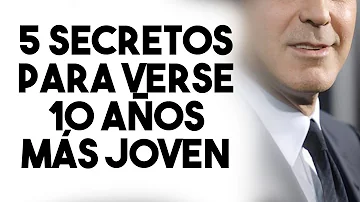 5 SECRETOS PARA VERSE 10 AÑOS MÁS JOVEN